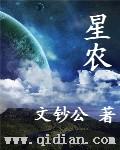 星农

文钞公 著

www.qidian.com